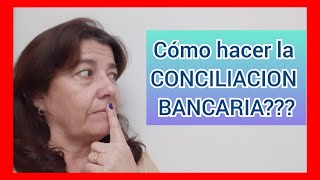 Cómo hacer la CONCILIACION BANCARIA???